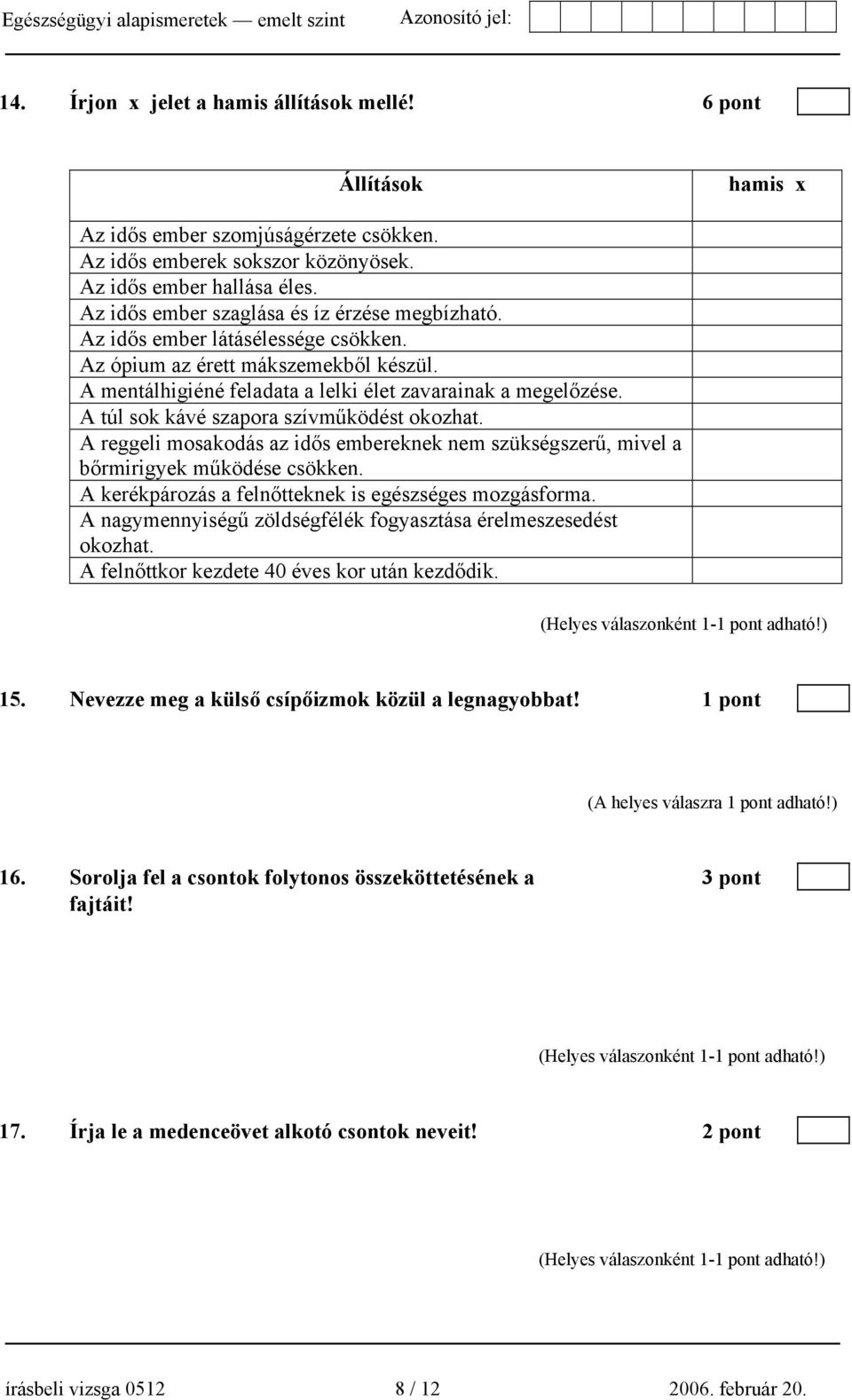 Egészségügyi alapismeretek — emelt szint Azonosító jel:

14. Írjon x jelet a hamis állítások mellé! 6 pont

| Állítások | hamis x |
|---|---|
| Az idős ember szomjúságérzete csökken. | |
| Az idős emberek sokszor közönyösek. | |
| Az idős ember hallása éles. | |
| Az idős ember szaglása és íz érzése megbízható. | |
| Az idős ember látásélessége csökken. | |
| Az ópium az érett mákszemekből készül. | |
| A mentálhigiéné feladata a lelki élet zavarainak a megelőzése. | |
| A túl sok kávé szapora szívműködést okozhat. | |
| A reggeli mosakodás az idős embereknek nem szükségszerű, mivel a bőrmirigyek működése csökken. | |
| A kerékpározás a felnőtteknek is egészséges mozgásforma. | |
| A nagymennyiségű zöldségfélék fogyasztása érelmeszesedést okozhat. | |
| A felnőttkor kezdete 40 éves kor után kezdődik. | |

(Helyes válaszonként 1-1 pont adható!)

15. Nevezze meg a külső csípőizmok közül a legnagyobbat! 1 pont

(A helyes válaszra 1 pont adható!)

16. Sorolja fel a csontok folytonos összeköttetésének a fajtáit! 3 pont

(Helyes válaszonként 1-1 pont adható!)

17. Írja le a medenceövet alkotó csontok neveit! 2 pont

(Helyes válaszonként 1-1 pont adható!)

írásbeli vizsga 0512 8 / 12 2006. február 20.